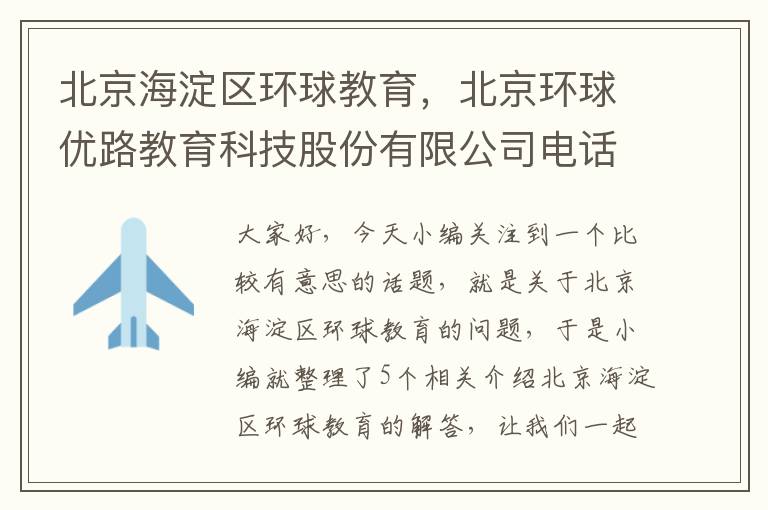 北京海淀区环球教育，北京环球优路教育科技股份有限公司电话

大家好，今天小编关注到一个比较有意思的话题，就是关于北京海淀区环球教育的问题，于是小编就整理了5个相关介绍北京海淀区环球教育的解答，让我们一起